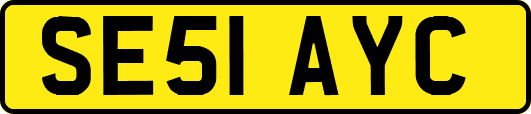 SE51 AYC